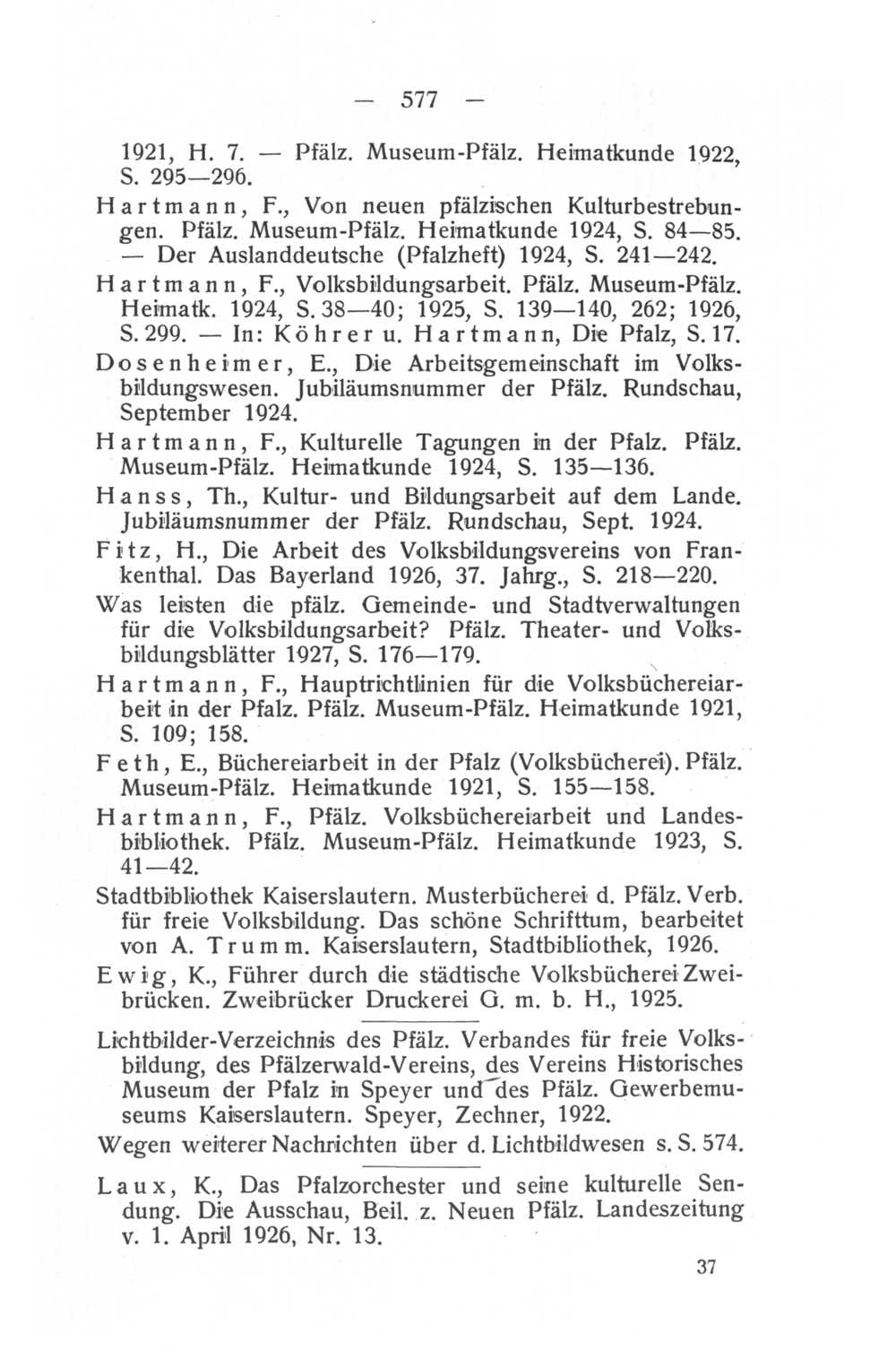 — 577 —

1921, H. 7. — Pfälz. Museum-Pfälz. Heimatkunde 1922, S. 295—296.

Hartmann, F., Von neuen pfälzischen Kulturbestrebungen. Pfälz. Museum-Pfälz. Heimatkunde 1924, S. 84—85. — Der Auslanddeutsche (Pfalzheft) 1924, S. 241—242.

Hartmann, F., Volksbildungsarbeit. Pfälz. Museum-Pfälz. Heimatk. 1924, S. 38—40; 1925, S. 139—140, 262; 1926, S. 299. — In: Köhrer u. Hartmann, Die Pfalz, S. 17.

Dosenheimer, E., Die Arbeitsgemeinschaft im Volksbildungswesen. Jubiläumsnummer der Pfälz. Rundschau, September 1924.

Hartmann, F., Kulturelle Tagungen in der Pfalz. Pfälz. Museum-Pfälz. Heimatkunde 1924, S. 135—136.

Hanss, Th., Kultur- und Bildungsarbeit auf dem Lande. Jubiläumsnummer der Pfälz. Rundschau, Sept. 1924.

Fitz, H., Die Arbeit des Volksbildungsvereins von Frankenthal. Das Bayerland 1926, 37. Jahrg., S. 218—220.

Was leisten die pfälz. Gemeinde- und Stadtverwaltungen für die Volksbildungsarbeit? Pfälz. Theater- und Volksbildungsblätter 1927, S. 176—179.

Hartmann, F., Hauptrichtlinien für die Volksbüchereiarbeit in der Pfalz. Pfälz. Museum-Pfälz. Heimatkunde 1921, S. 109; 158.

Feth, E., Büchereiarbeit in der Pfalz (Volksbücherei). Pfälz. Museum-Pfälz. Heimatkunde 1921, S. 155—158.

Hartmann, F., Pfälz. Volksbüchereiarbeit und Landesbibliothek. Pfälz. Museum-Pfälz. Heimatkunde 1923, S. 41—42.

Stadtbibliothek Kaiserslautern. Musterbücherei d. Pfälz. Verb. für freie Volksbildung. Das schöne Schrifttum, bearbeitet von A. Trumm. Kaiserslautern, Stadtbibliothek, 1926.

Ewig, K., Führer durch die städtische Volksbücherei Zweibrücken. Zweibrücker Druckerei G. m. b. H., 1925.

Lichtbilder-Verzeichnis des Pfälz. Verbandes für freie Volksbildung, des Pfälzerwald-Vereins, des Vereins Historisches Museum der Pfalz in Speyer und des Pfälz. Gewerbemuseums Kaiserslautern. Speyer, Zechner, 1922.

Wegen weiterer Nachrichten über d. Lichtbildwesen s. S. 574.

Laux, K., Das Pfalzorchester und seine kulturelle Sendung. Die Ausschau, Beil. z. Neuen Pfälz. Landeszeitung v. 1. April 1926, Nr. 13.

37